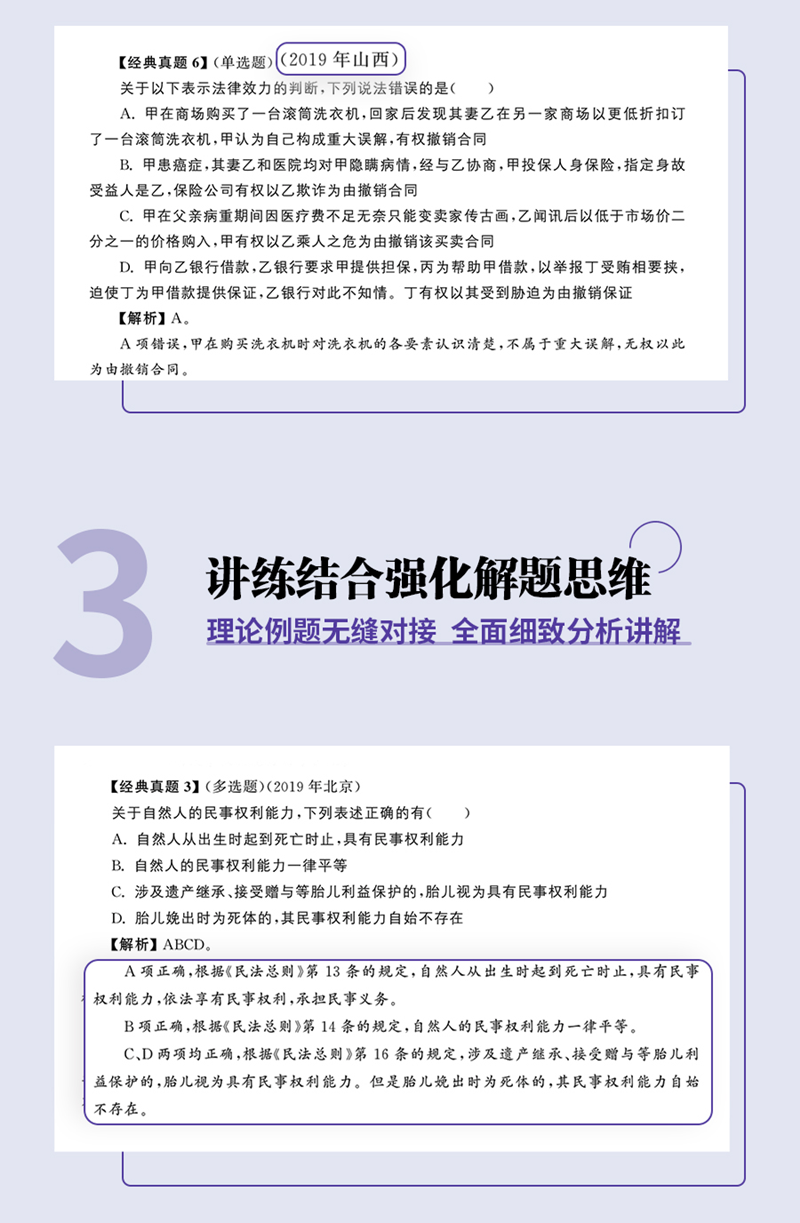 【经典真题 6】(单选题)(2019 年山西)

关于以下表示法律效力的判断，下列说法错误的是(　　)

A. 甲在商场购买了一台滚筒洗衣机，回家后发现其妻乙在另一家商场以更低折扣订了一台滚筒洗衣机，甲认为自己构成重大误解，有权撤销合同

B. 甲患癌症，其妻乙和医院均对甲隐瞒病情，经与乙协商，甲投保人身保险，指定身故受益人是乙，保险公司有权以乙欺诈为由撤销合同

C. 甲在父亲病重期间因医疗费不足无奈只能变卖家传古画，乙闻讯后以低于市场价二分之一的价格购入，甲有权以乙乘人之危为由撤销该买卖合同

D. 甲向乙银行借款，乙银行要求甲提供担保，丙为帮助甲借款，以举报丁受贿相要挟，迫使丁为甲借款提供保证，乙银行对此不知情。丁有权以其受到胁迫为由撤销保证

【解析】A。

A 项错误，甲在购买洗衣机时对洗衣机的各要素认识清楚，不属于重大误解，无权以此为由撤销合同。

3

讲练结合强化解题思维

理论例题无缝对接 全面细致分析讲解

【经典真题 3】(多选题)(2019 年北京)

关于自然人的民事权利能力，下列表述正确的有(　　)

A. 自然人从出生时起到死亡时止，具有民事权利能力

B. 自然人的民事权利能力一律平等

C. 涉及遗产继承、接受赠与等胎儿利益保护的，胎儿视为具有民事权利能力

D. 胎儿娩出时为死体的，其民事权利能力自始不存在

【解析】ABCD。

A 项正确，根据《民法总则》第 13 条的规定，自然人从出生时起到死亡时止，具有民事权利能力，依法享有民事权利，承担民事义务。

B 项正确，根据《民法总则》第 14 条的规定，自然人的民事权利能力一律平等。

C、D 两项均正确，根据《民法总则》第 16 条的规定，涉及遗产继承、接受赠与等胎儿利益保护的，胎儿视为具有民事权利能力。但是胎儿娩出时为死体的，其民事权利能力自始不存在。